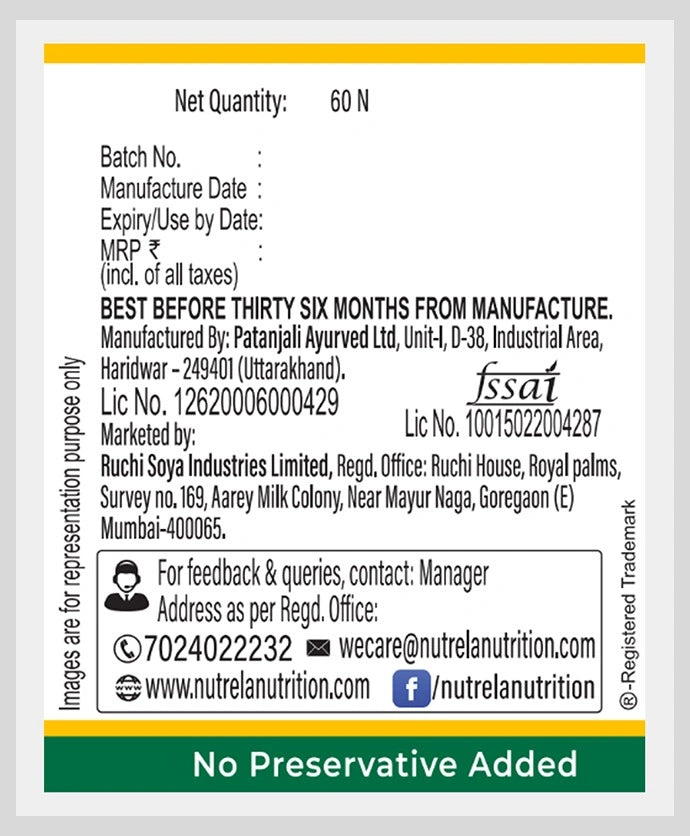 Net Quantity: 60 N

Batch No. :
Manufacture Date :
Expiry/Use by Date:
MRP ₹ :
(incl. of all taxes)

BEST BEFORE THIRTY SIX MONTHS FROM MANUFACTURE.

Manufactured By: Patanjali Ayurved Ltd, Unit-I, D-38, Industrial Area, Haridwar - 249401 (Uttarakhand).

Lic No. 12620006000429

fssai
Lic No. 10015022004287

Marketed by:
Ruchi Soya Industries Limited, Regd. Office: Ruchi House, Royal palms, Survey no. 169, Aarey Milk Colony, Near Mayur Naga, Goregaon (E) Mumbai-400065.

For feedback & queries, contact: Manager
Address as per Regd. Office:
7024022232 wecare@nutrelanutrition.com
www.nutrelanutrition.com /nutrelanutrition

Images are for representation purpose only

®-Registered Trademark

No Preservative Added